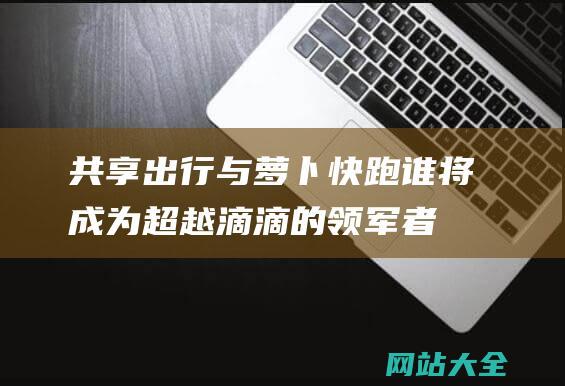 共享出行与萝卜快跑谁将成为超越滴滴的领军者

网站大全